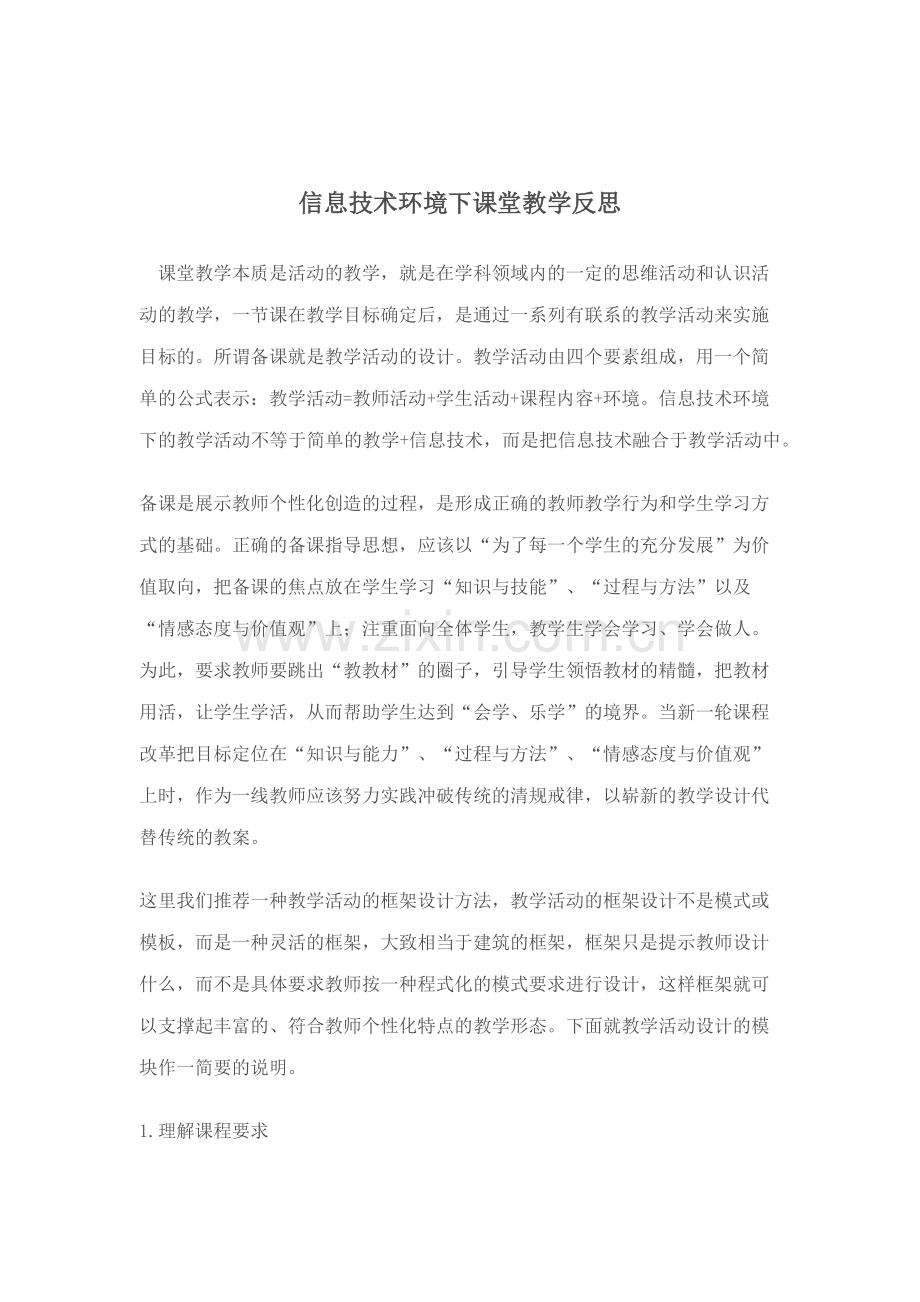 信息技术环境下课堂教学反思

课堂教学本质是活动的教学，就是在学科领域内的一定的思维活动和认识活动的教学，一节课在教学目标确定后，是通过一系列有联系的教学活动来实施目标的。所谓备课就是教学活动的设计。教学活动由四个要素组成，用一个简单的公式表示：教学活动=教师活动+学生活动+课程内容+环境。信息技术环境下的教学活动不等于简单的教学+信息技术，而是把信息技术融合于教学活动中。

备课是展示教师个性化创造的过程，是形成正确的教师教学行为和学生学习方式的基础。正确的备课指导思想，应该以“为了每一个学生的充分发展”为价值取向，把备课的焦点放在学生学习“知识与技能”、“过程与方法”以及“情感态度与价值观”上；注重面向全体学生，教学生学会学习、学会做人。为此，要求教师要跳出“教教材”的圈子，引导学生领悟教材的精髓，把教材用活，让学生学活，从而帮助学生达到“会学、乐学”的境界。当新一轮课程改革把目标定位在“知识与能力”、“过程与方法”、“情感态度与价值观”上时，作为一线教师应该努力实践冲破传统的清规戒律，以崭新的教学设计代替传统的教案。

这里我们推荐一种教学活动的框架设计方法，教学活动的框架设计不是模式或模板，而是一种灵活的框架，大致相当于建筑的框架，框架只是提示教师设计什么，而不是具体要求教师按一种程式化的模式要求进行设计，这样框架就可以支撑起丰富的、符合教师个性化特点的教学形态。下面就教学活动设计的模块作一简要的说明。

1.理解课程要求

www.zixin.com.cn